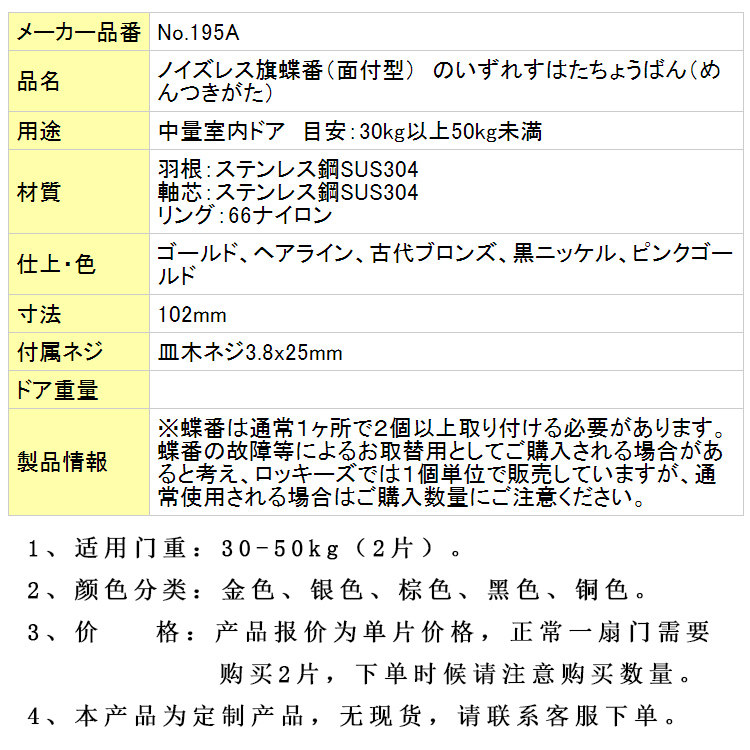 | メーカー品番 | No.195A |
|---|---|
| 品名 | ノイズレス旗蝶番(面付型) のいずれすはたちょうばん(めんつきがた) |
| 用途 | 中量室内ドア 目安:30kg以上50kg未満 |
| 材質 | 羽根:ステンレス鋼SUS304 軸芯:ステンレス鋼SUS304 リング:66ナイロン |
| 仕上・色 | ゴールド、ヘアライン、古代ブロンズ、黒ニッケル、ピンクゴールド |
| 寸法 | 102mm |
| 付属ネジ | 皿木ネジ3.8x25mm |
| ドア重量 | |
| 製品情報 | ※蝶番は通常1ヶ所で2個以上取り付ける必要があります。蝶番の故障等によるお取替用としてご購入される場合があると考え、ロッキーズでは1個単位で販売していますが、通常使用される場合はご購入数量にご注意ください。 |

1、适用门重:30-50kg(2片)。

2、颜色分类:金色、银色、棕色、黑色、铜色。

3、价 格:产品报价为单片价格,正常一扇门需要购买2片,下单时候请注意购买数量。

4、本产品为定制产品,无现货,请联系客服下单。